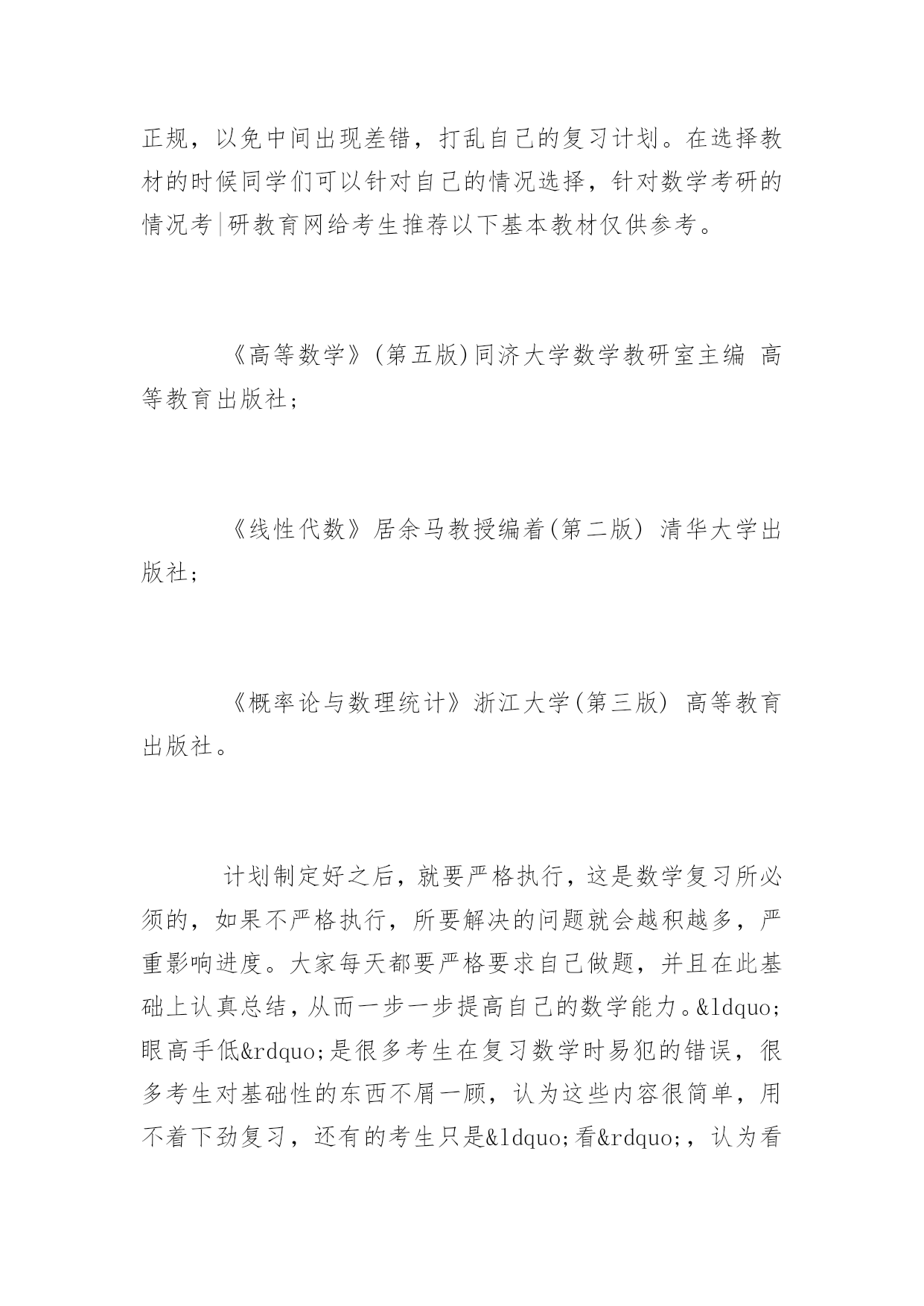 正规，以免中间出现差错，打乱自己的复习计划。在选择教材的时候同学们可以针对自己的情况选择，针对数学考研的情况考|研教育网给考生推荐以下基本教材仅供参考。

《高等数学》(第五版)同济大学数学教研室主编 高等教育出版社;

《线性代数》居余马教授编着(第二版) 清华大学出版社;

《概率论与数理统计》浙江大学(第三版) 高等教育出版社。

计划制定好之后，就要严格执行，这是数学复习所必须的，如果不严格执行，所要解决的问题就会越积越多，严重影响进度。大家每天都要严格要求自己做题，并且在此基础上认真总结，从而一步一步提高自己的数学能力。&ldquo;眼高手低&rdquo;是很多考生在复习数学时易犯的错误，很多考生对基础性的东西不屑一顾，认为这些内容很简单，用不着下劲复习，还有的考生只是&ldquo;看&rdquo;，认为看